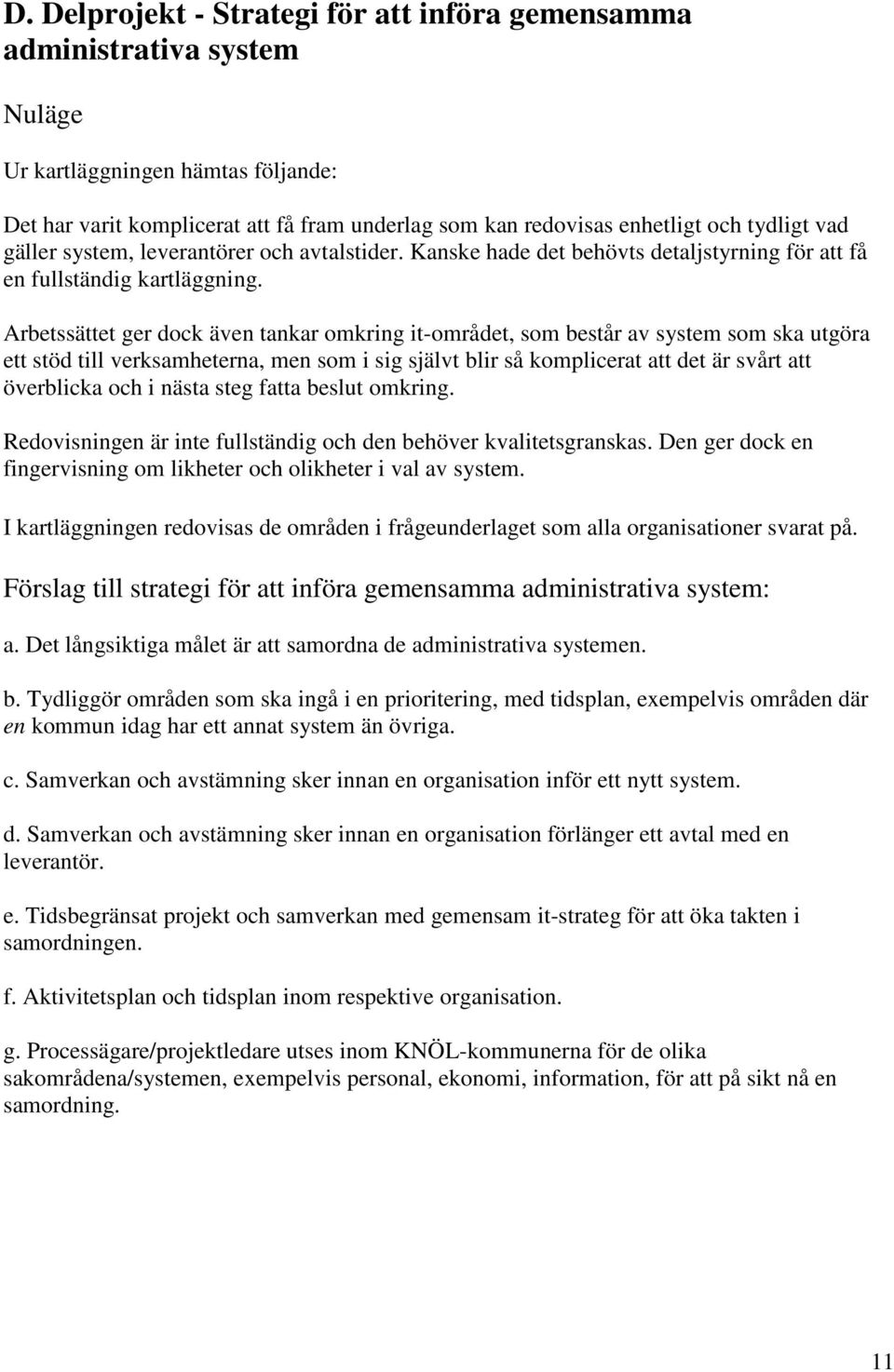 D. Delprojekt - Strategi för att införa gemensamma administrativa system

Nuläge

Ur kartläggningen hämtas följande:

Det har varit komplicerat att få fram underlag som kan redovisas enhetligt och tydligt vad gäller system, leverantörer och avtalstider. Kanske hade det behövts detaljstyrning för att få en fullständig kartläggning.

Arbetssättet ger dock även tankar omkring it-området, som består av system som ska utgöra ett stöd till verksamheterna, men som i sig självt blir så komplicerat att det är svårt att överblicka och i nästa steg fatta beslut omkring.

Redovisningen är inte fullständig och den behöver kvalitetsgranskas. Den ger dock en fingervisning om likheter och olikheter i val av system.

I kartläggningen redovisas de områden i frågeunderlaget som alla organisationer svarat på.

Förslag till strategi för att införa gemensamma administrativa system:

a. Det långsiktiga målet är att samordna de administrativa systemen.

b. Tydliggör områden som ska ingå i en prioritering, med tidsplan, exempelvis områden där en kommun idag har ett annat system än övriga.

c. Samverkan och avstämning sker innan en organisation inför ett nytt system.

d. Samverkan och avstämning sker innan en organisation förlänger ett avtal med en leverantör.

e. Tidsbegränsat projekt och samverkan med gemensam it-strateg för att öka takten i samordningen.

f. Aktivitetsplan och tidsplan inom respektive organisation.

g. Processägare/projektledare utses inom KNÖL-kommunerna för de olika sakområdena/systemen, exempelvis personal, ekonomi, information, för att på sikt nå en samordning.

11